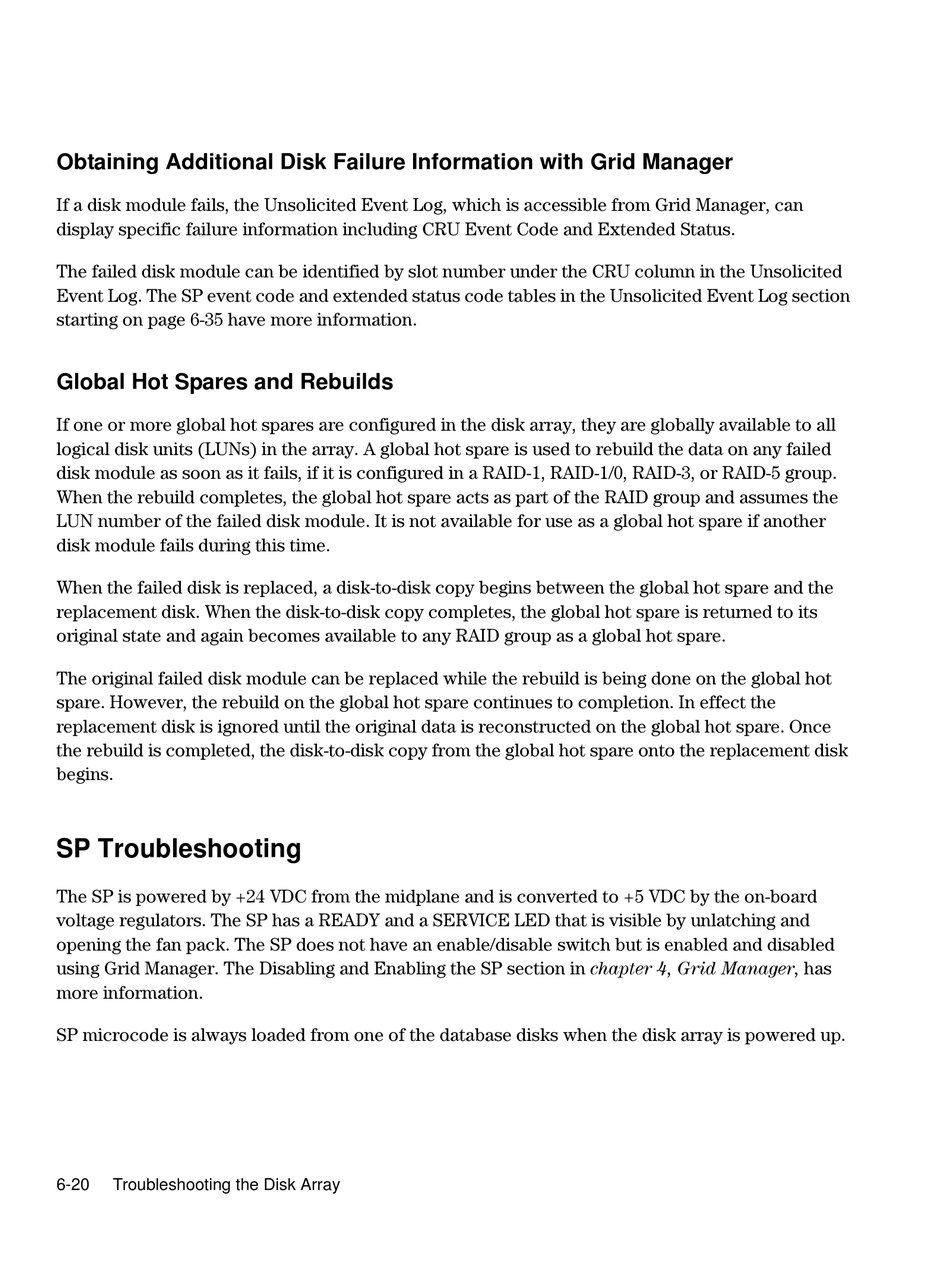 Obtaining Additional Disk Failure Information with Grid Manager

If a disk module fails, the Unsolicited Event Log, which is accessible from Grid Manager, can display specific failure information including CRU Event Code and Extended Status.

The failed disk module can be identified by slot number under the CRU column in the Unsolicited Event Log. The SP event code and extended status code tables in the Unsolicited Event Log section starting on page 6-35 have more information.

Global Hot Spares and Rebuilds

If one or more global hot spares are configured in the disk array, they are globally available to all logical disk units (LUNs) in the array. A global hot spare is used to rebuild the data on any failed disk module as soon as it fails, if it is configured in a RAID-1, RAID-1/0, RAID-3, or RAID-5 group. When the rebuild completes, the global hot spare acts as part of the RAID group and assumes the LUN number of the failed disk module. It is not available for use as a global hot spare if another disk module fails during this time.

When the failed disk is replaced, a disk-to-disk copy begins between the global hot spare and the replacement disk. When the disk-to-disk copy completes, the global hot spare is returned to its original state and again becomes available to any RAID group as a global hot spare.

The original failed disk module can be replaced while the rebuild is being done on the global hot spare. However, the rebuild on the global hot spare continues to completion. In effect the replacement disk is ignored until the original data is reconstructed on the global hot spare. Once the rebuild is completed, the disk-to-disk copy from the global hot spare onto the replacement disk begins.

SP Troubleshooting

The SP is powered by +24 VDC from the midplane and is converted to +5 VDC by the on-board voltage regulators. The SP has a READY and a SERVICE LED that is visible by unlatching and opening the fan pack. The SP does not have an enable/disable switch but is enabled and disabled using Grid Manager. The Disabling and Enabling the SP section in chapter 4, Grid Manager, has more information.

SP microcode is always loaded from one of the database disks when the disk array is powered up.

6-20 Troubleshooting the Disk Array